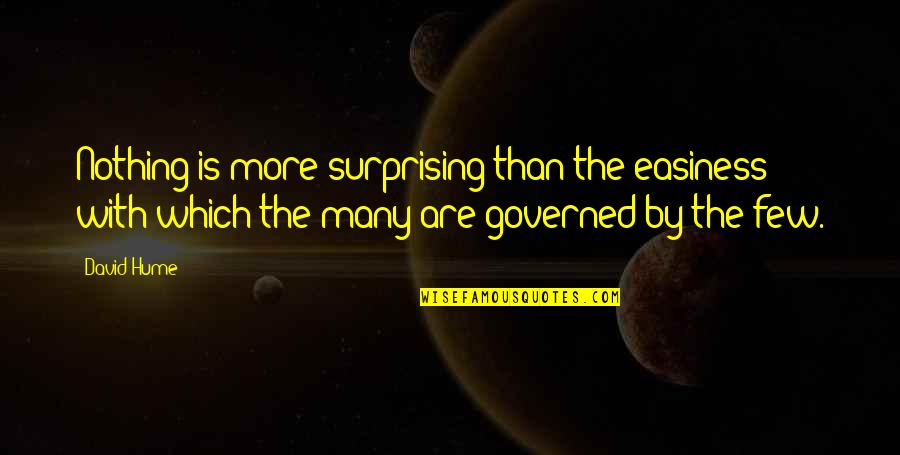 Nothing is more surprising than the easiness with which the many are governed by the few.

David Hume

WISEFAMOUSQUOTES.COM